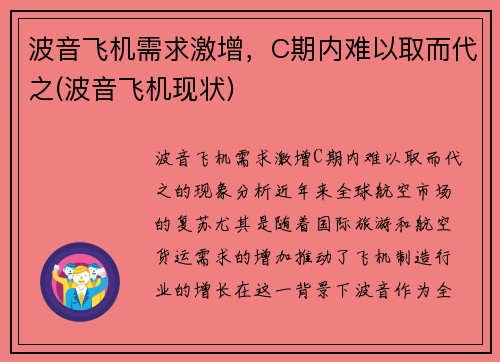 波音飞机需求激增，C期内难以取而代之(波音飞机现状)

波音飞机需求激增C期内难以取而代之的现象分析近年来全球航空市场的复苏尤其是随着国际旅游和航空货运需求的增加推动了飞机制造行业的增长在这一背景下波音作为全